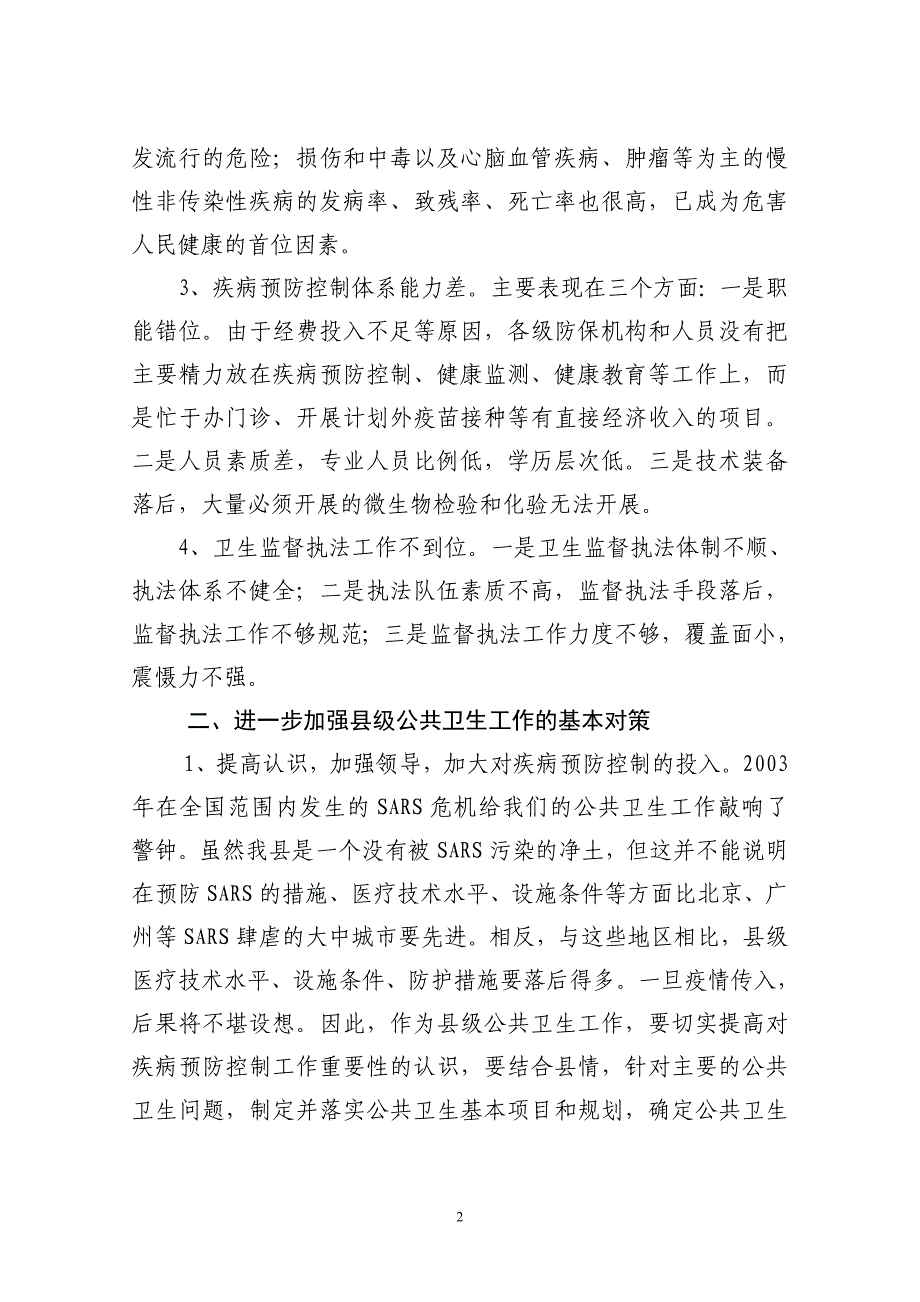 发流行的危险；损伤和中毒以及心脑血管疾病、肿瘤等为主的慢性非传染性疾病的发病率、致残率、死亡率也很高，已成为危害人民健康的首位因素。

3、疾病预防控制体系能力差。主要表现在三个方面：一是职能错位。由于经费投入不足等原因，各级防保机构和人员没有把主要精力放在疾病预防控制、健康监测、健康教育等工作上，而是忙于办门诊、开展计划外疫苗接种等有直接经济收入的项目。二是人员素质差，专业人员比例低，学历层次低。三是技术装备落后，大量必须开展的微生物检验和化验无法开展。

4、卫生监督执法工作不到位。一是卫生监督执法体制不顺、执法体系不健全；二是执法队伍素质不高，监督执法手段落后，监督执法工作不够规范；三是监督执法工作力度不够，覆盖面小，震慑力不强。

二、进一步加强县级公共卫生工作的基本对策

1、提高认识，加强领导，加大对疾病预防控制的投入。2003年在全国范围内发生的SARS危机给我们的公共卫生工作敲响了警钟。虽然我县是一个没有被SARS污染的净土，但这并不能说明在预防SARS的措施、医疗技术水平、设施条件等方面比北京、广州等SARS肆虐的大中城市要先进。相反，与这些地区相比，县级医疗技术水平、设施条件、防护措施要落后得多。一旦疫情传入，后果将不堪设想。因此，作为县级公共卫生工作，要切实提高对疾病预防控制工作重要性的认识，要结合县情，针对主要的公共卫生问题，制定并落实公共卫生基本项目和规划，确定公共卫生

2